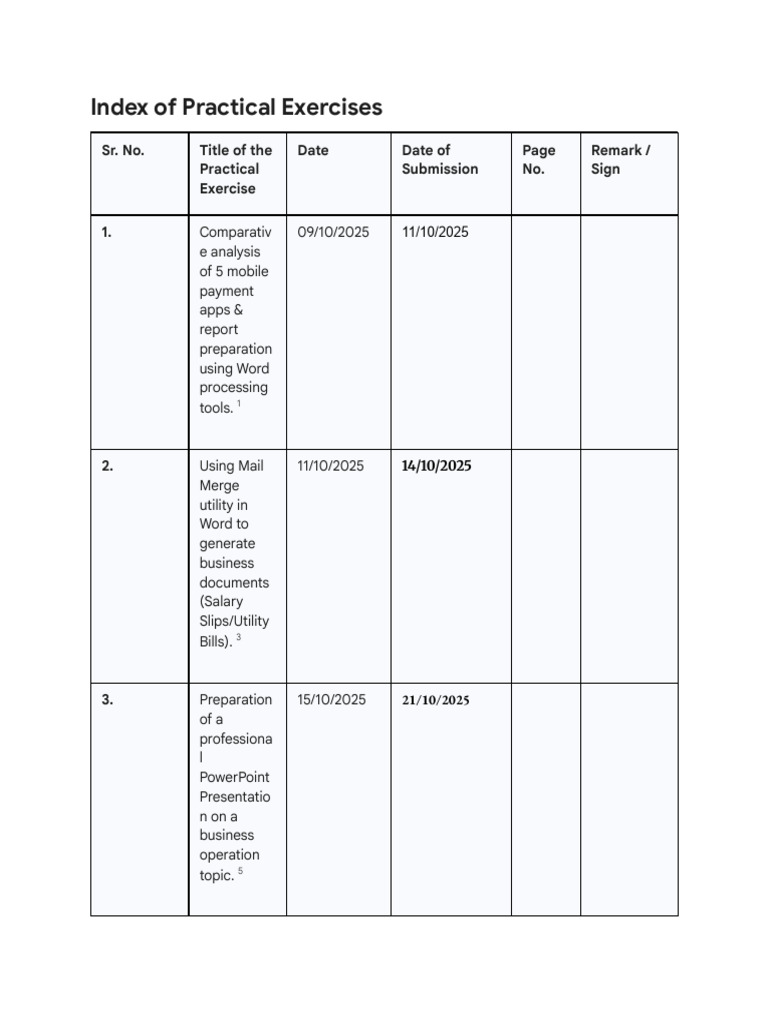 Index of Practical Exercises

| Sr. No. | Title of the Practical Exercise | Date | Date of Submission | Page No. | Remark / Sign |
|---|---|---|---|---|---|
| 1. | Comparative analysis of 5 mobile payment apps & report preparation using Word processing tools. $^1$ | 09/10/2025 | 11/10/2025 | | |
| 2. | Using Mail Merge utility in Word to generate business documents (Salary Slips/Utility Bills). $^3$ | 11/10/2025 | 14/10/2025 | | |
| 3. | Preparation of a professional PowerPoint Presentation on a business operation topic. $^5$ | 15/10/2025 | 21/10/2025 | | |